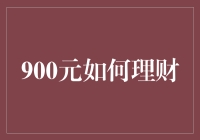 900元如何理财